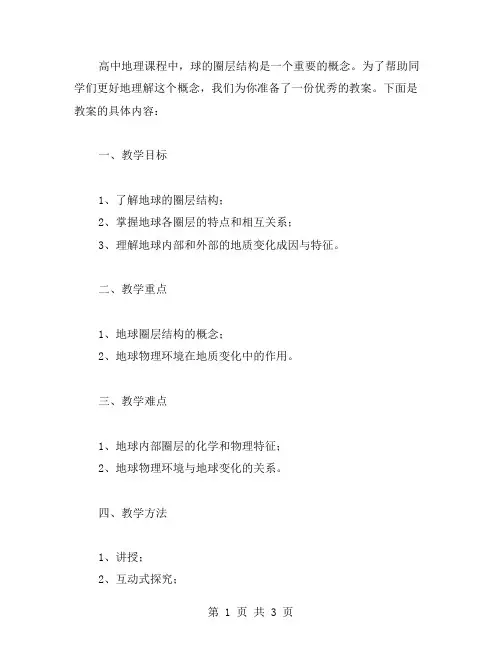 高中地理课程中，球的圈层结构是一个重要的概念。为了帮助同学们更好地理解这个概念，我们为你准备了一份优秀的教案。下面是教案的具体内容：

一、教学目标

1、了解地球的圈层结构；
2、掌握地球各圈层的特点和相互关系；
3、理解地球内部和外部的地质变化成因与特征。

二、教学重点

1、地球圈层结构的概念；
2、地球物理环境在地质变化中的作用。

三、教学难点

1、地球内部圈层的化学和物理特征；
2、地球物理环境与地球变化的关系。

四、教学方法

1、讲授；
2、互动式探究；

第 1 页 共 3 页